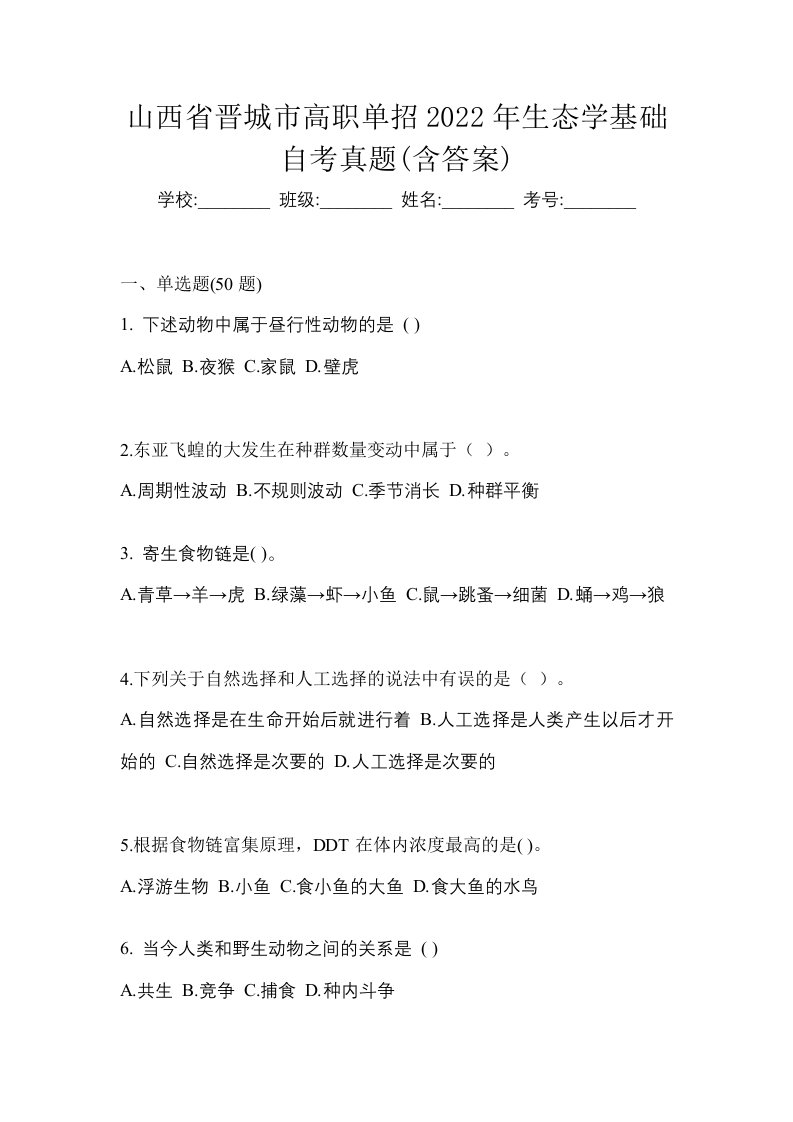 山西省晋城市高职单招2022年生态学基础自考真题(含答案)

学校:________ 班级:________ 姓名:________ 考号:________

一、单选题(50 题)

1. 下述动物中属于昼行性动物的是 ( )

A.松鼠 B.夜猴 C.家鼠 D.壁虎

2.东亚飞蝗的大发生在种群数量变动中属于（ ）。

A.周期性波动 B.不规则波动 C.季节消长 D.种群平衡

3. 寄生食物链是( )。

A.青草→羊→虎 B.绿藻→虾→小鱼 C.鼠→跳蚤→细菌 D.蛹→鸡→狼

4.下列关于自然选择和人工选择的说法中有误的是（ ）。

A.自然选择是在生命开始后就进行着 B.人工选择是人类产生以后才开始的 C.自然选择是次要的 D.人工选择是次要的

5.根据食物链富集原理，DDT 在体内浓度最高的是( )。

A.浮游生物 B.小鱼 C.食小鱼的大鱼 D.食大鱼的水鸟

6. 当今人类和野生动物之间的关系是 ( )

A.共生 B.竞争 C.捕食 D.种内斗争